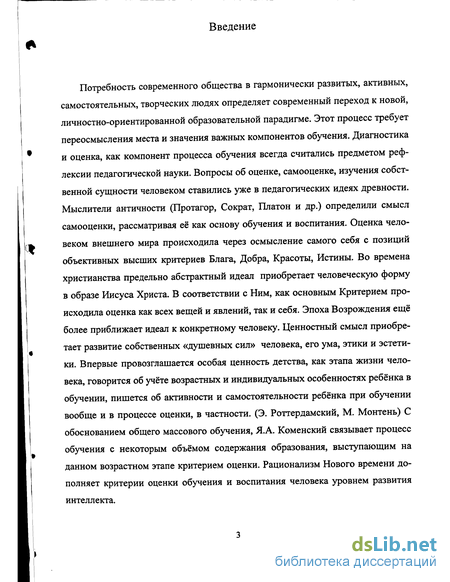 Введение

Потребность современного общества в гармонически развитых, активных, самостоятельных, творческих людях определяет современный переход к новой, личностно-ориентированной образовательной парадигме. Этот процесс требует переосмысления места и значения важных компонентов обучения. Диагностика и оценка, как компонент процесса обучения всегда считались предметом рефлексии педагогической науки. Вопросы об оценке, самооценке, изучения собственной сущности человеком ставились уже в педагогических идеях древности. Мыслители античности (Протагор, Сократ, Платон и др.) определили смысл самооценки, рассматривая её как основу обучения и воспитания. Оценка человеком внешнего мира происходила через осмысление самого себя с позиций объективных высших критериев Блага, Добра, Красоты, Истины. Во времена христианства предельно абстрактный идеал приобретает человеческую форму в образе Иисуса Христа. В соответствии с Ним, как основным Критерием происходила оценка как всех вещей и явлений, так и себя. Эпоха Возрождения ещё более приближает идеал к конкретному человеку. Ценностный смысл приобретает развитие собственных «душевных сил» человека, его ума, этики и эстетики. Впервые провозглашается особая ценность детства, как этапа жизни человека, говорится об учёте возрастных и индивидуальных особенностях ребёнка в обучении, пишется об активности и самостоятельности ребёнка при обучении вообще и в процессе оценки, в частности. (Э. Роттердамский, М. Монтень) С обоснованием общего массового обучения, Я.А. Коменский связывает процесс обучения с некоторым объёмом содержания образования, выступающим на данном возрастном этапе критерием оценки. Рационализм Нового времени дополняет критерии оценки обучения и воспитания человека уровнем развития интеллекта.

3

dsLib.net
библиотека диссертаций